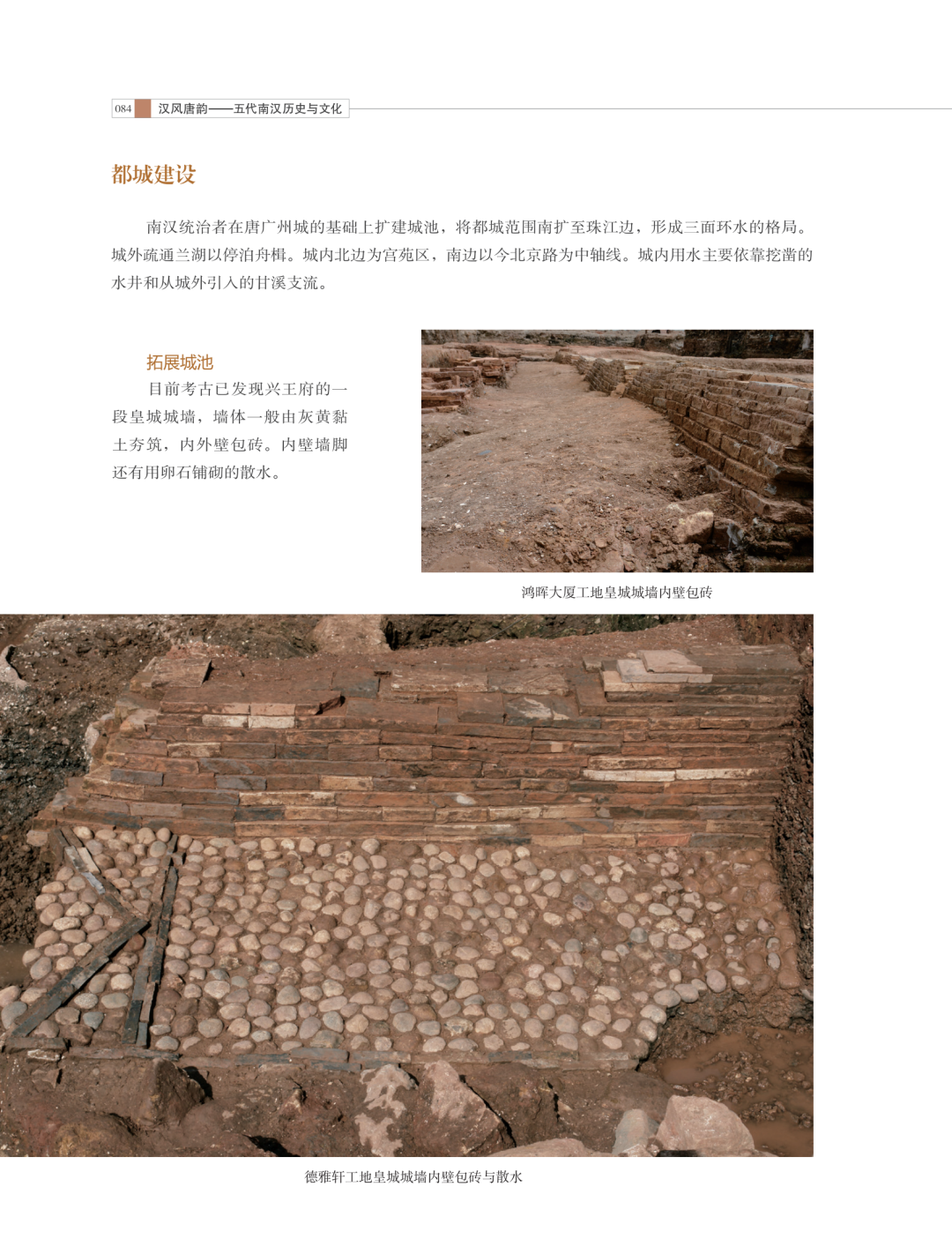 084 汉风唐韵——五代南汉历史与文化

都城建设

南汉统治者在唐广州城的基础上扩建城池，将都城范围南扩至珠江边，形成三面环水的格局。城外疏通兰湖以停泊舟楫。城内北边为宫苑区，南边以今北京路为中轴线。城内用水主要依靠挖凿的水井和从城外引入的甘溪支流。

拓展城池

目前考古已发现兴王府的一段皇城城墙，墙体一般由灰黄黏土夯筑，内外壁包砖。内壁墙脚还有用卵石铺砌的散水。

鸿晖大厦工地皇城城墙内壁包砖

德雅轩工地皇城城墙内壁包砖与散水